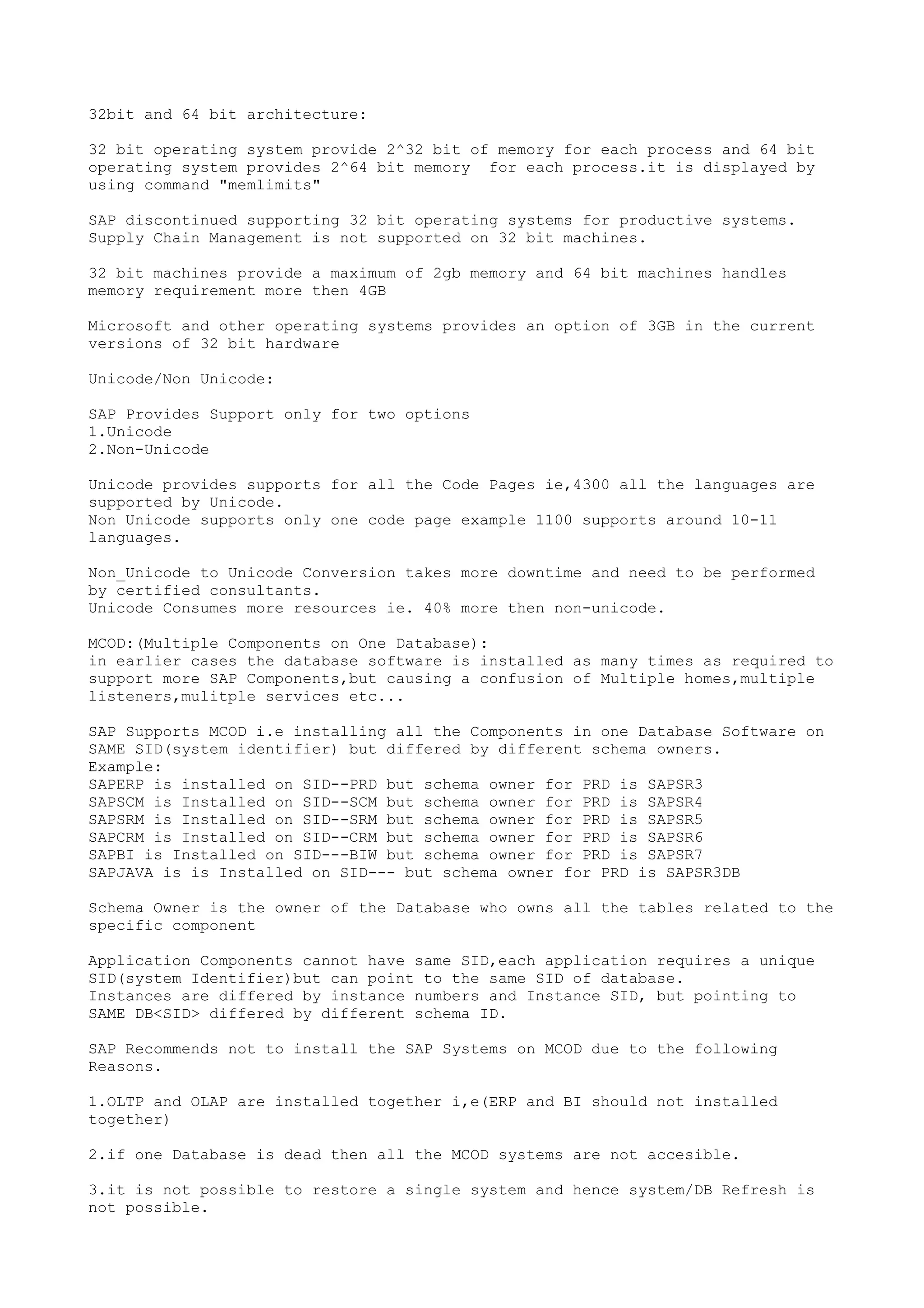 32bit and 64 bit architecture:

32 bit operating system provide 2^32 bit of memory for each process and 64 bit operating system provides 2^64 bit memory  for each process.it is displayed by using command "memlimits"

SAP discontinued supporting 32 bit operating systems for productive systems. Supply Chain Management is not supported on 32 bit machines.

32 bit machines provide a maximum of 2gb memory and 64 bit machines handles memory requirement more then 4GB

Microsoft and other operating systems provides an option of 3GB in the current versions of 32 bit hardware

Unicode/Non Unicode:

SAP Provides Support only for two options
1.Unicode
2.Non-Unicode

Unicode provides supports for all the Code Pages ie,4300 all the languages are supported by Unicode.
Non Unicode supports only one code page example 1100 supports around 10-11 languages.

Non_Unicode to Unicode Conversion takes more downtime and need to be performed by certified consultants.
Unicode Consumes more resources ie. 40% more then non-unicode.

MCOD:(Multiple Components on One Database):
in earlier cases the database software is installed as many times as required to support more SAP Components,but causing a confusion of Multiple homes,multiple listeners,mulitple services etc...

SAP Supports MCOD i.e installing all the Components in one Database Software on SAME SID(system identifier) but differed by different schema owners.
Example:
SAPERP is installed on SID--PRD but schema owner for PRD is SAPSR3
SAPSCM is Installed on SID--SCM but schema owner for PRD is SAPSR4
SAPSRM is Installed on SID--SRM but schema owner for PRD is SAPSR5
SAPCRM is Installed on SID--CRM but schema owner for PRD is SAPSR6
SAPBI is Installed on SID---BIW but schema owner for PRD is SAPSR7
SAPJAVA is is Installed on SID--- but schema owner for PRD is SAPSR3DB

Schema Owner is the owner of the Database who owns all the tables related to the specific component

Application Components cannot have same SID,each application requires a unique SID(system Identifier)but can point to the same SID of database.
Instances are differed by instance numbers and Instance SID, but pointing to SAME DB<SID> differed by different schema ID.

SAP Recommends not to install the SAP Systems on MCOD due to the following Reasons.

1.OLTP and OLAP are installed together i,e(ERP and BI should not installed together)

2.if one Database is dead then all the MCOD systems are not accesible.

3.it is not possible to restore a single system and hence system/DB Refresh is not possible.